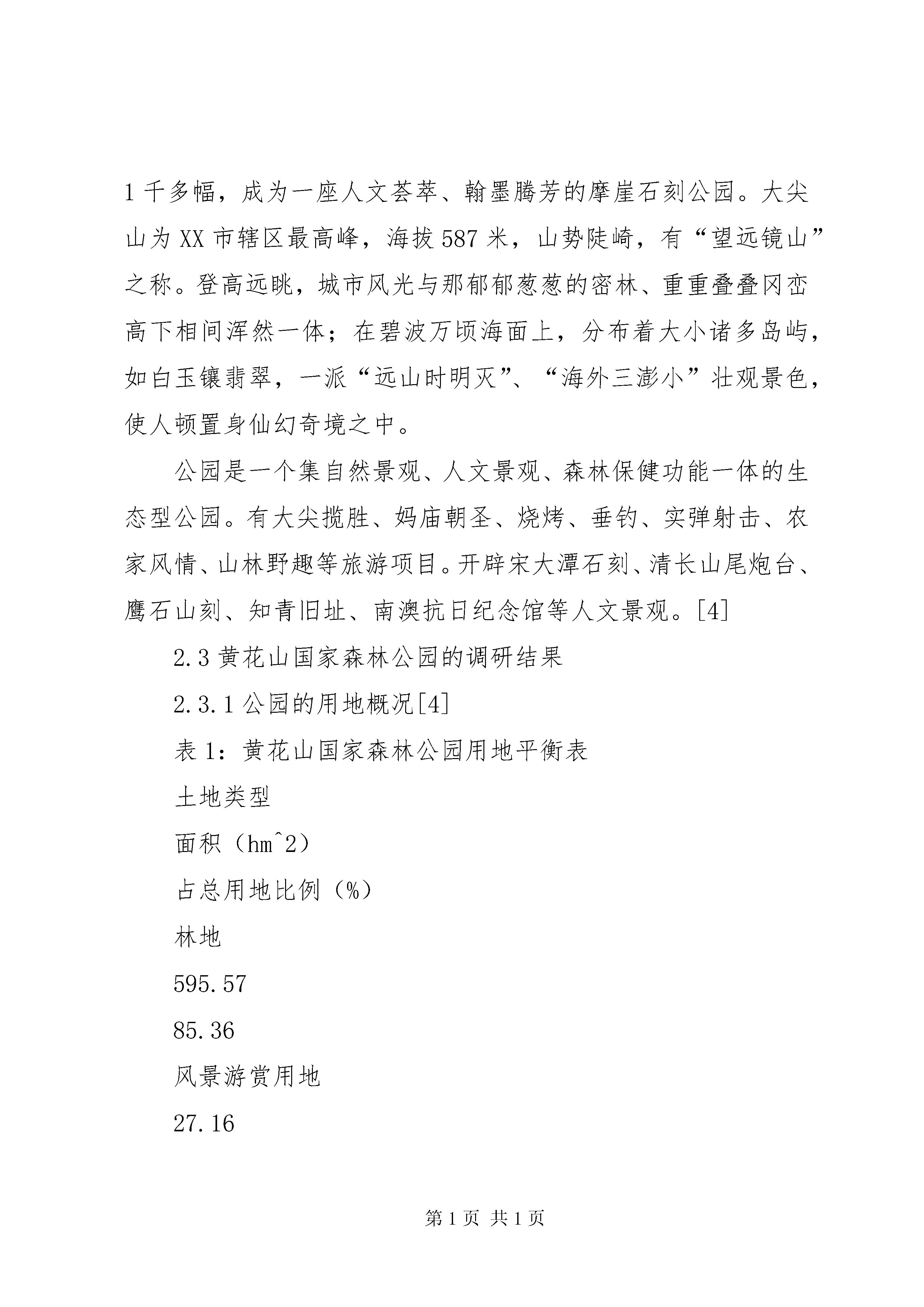 1千多幅，成为一座人文荟萃、翰墨腾芳的摩崖石刻公园。大尖山为XX市辖区最高峰，海拔587米，山势陡崎，有“望远镜山”之称。登高远眺，城市风光与那郁郁葱葱的密林、重重叠叠冈峦高下相间浑然一体；在碧波万顷海面上，分布着大小诸多岛屿，如白玉镶翡翠，一派“远山时明灭”、“海外三澎小”壮观景色，使人顿置身仙幻奇境之中。

公园是一个集自然景观、人文景观、森林保健功能一体的生态型公园。有大尖揽胜、妈庙朝圣、烧烤、垂钓、实弹射击、农家风情、山林野趣等旅游项目。开辟宋大潭石刻、清长山尾炮台、鹰石山刻、知青旧址、南澳抗日纪念馆等人文景观。[4]

2.3黄花山国家森林公园的调研结果

2.3.1公园的用地概况[4]

表1：黄花山国家森林公园用地平衡表

土地类型

面积（hm^2）

占总用地比例（%）

林地

595.57

85.36

风景游赏用地

27.16

第1页 共1页